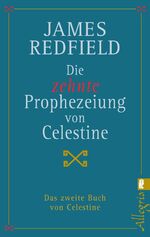 JAMES REDFIELD

Die zehnte Prophezeiung von Celestine

Das zweite Buch von Celestine

Allegria